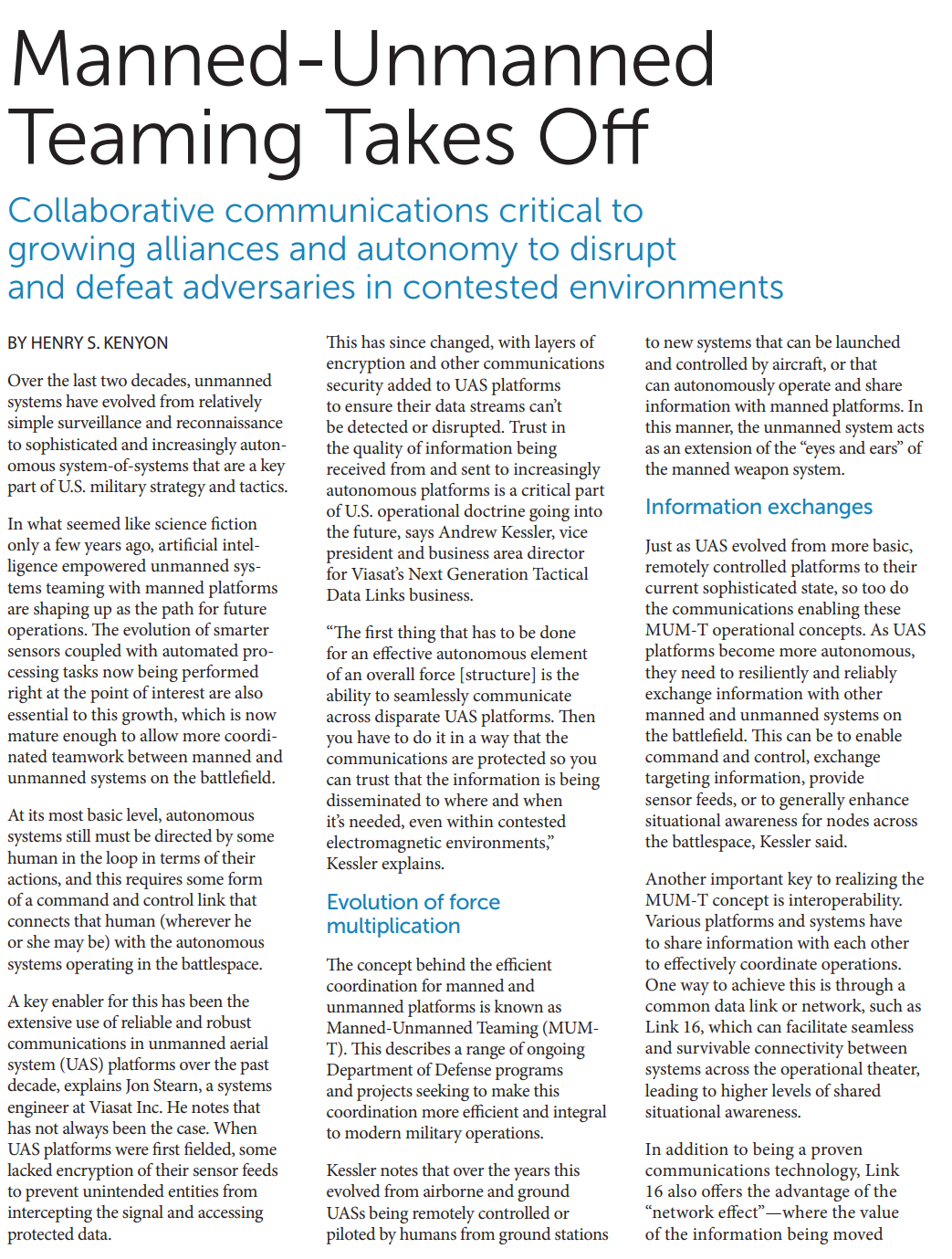 Manned-Unmanned Teaming Takes Off

Collaborative communications critical to growing alliances and autonomy to disrupt and defeat adversaries in contested environments

BY HENRY S. KENYON

Over the last two decades, unmanned systems have evolved from relatively simple surveillance and reconnaissance to sophisticated and increasingly autonomous system-of-systems that are a key part of U.S. military strategy and tactics.

In what seemed like science fiction only a few years ago, artificial intelligence empowered unmanned systems teaming with manned platforms are shaping up as the path for future operations. The evolution of smarter sensors coupled with automated processing tasks now being performed right at the point of interest are also essential to this growth, which is now mature enough to allow more coordinated teamwork between manned and unmanned systems on the battlefield.

At its most basic level, autonomous systems still must be directed by some human in the loop in terms of their actions, and this requires some form of a command and control link that connects that human (wherever he or she may be) with the autonomous systems operating in the battlespace.

A key enabler for this has been the extensive use of reliable and robust communications in unmanned aerial system (UAS) platforms over the past decade, explains Jon Stearn, a systems engineer at Viasat Inc. He notes that has not always been the case. When UAS platforms were first fielded, some lacked encryption of their sensor feeds to prevent unintended entities from intercepting the signal and accessing protected data.

This has since changed, with layers of encryption and other communications security added to UAS platforms to ensure their data streams can't be detected or disrupted. Trust in the quality of information being received from and sent to increasingly autonomous platforms is a critical part of U.S. operational doctrine going into the future, says Andrew Kessler, vice president and business area director for Viasat's Next Generation Tactical Data Links business.

"The first thing that has to be done for an effective autonomous element of an overall force [structure] is the ability to seamlessly communicate across disparate UAS platforms. Then you have to do it in a way that the communications are protected so you can trust that the information is being disseminated to where and when it's needed, even within contested electromagnetic environments," Kessler explains.

Evolution of force multiplication

The concept behind the efficient coordination for manned and unmanned platforms is known as Manned-Unmanned Teaming (MUM-T). This describes a range of ongoing Department of Defense programs and projects seeking to make this coordination more efficient and integral to modern military operations.

Kessler notes that over the years this evolved from airborne and ground UASs being remotely controlled or piloted by humans from ground stations to new systems that can be launched and controlled by aircraft, or that can autonomously operate and share information with manned platforms. In this manner, the unmanned system acts as an extension of the "eyes and ears" of the manned weapon system.

Information exchanges

Just as UAS evolved from more basic, remotely controlled platforms to their current sophisticated state, so too do the communications enabling these MUM-T operational concepts. As UAS platforms become more autonomous, they need to resiliently and reliably exchange information with other manned and unmanned systems on the battlefield. This can be to enable command and control, exchange targeting information, provide sensor feeds, or to generally enhance situational awareness for nodes across the battlespace, Kessler said.

Another important key to realizing the MUM-T concept is interoperability. Various platforms and systems have to share information with each other to effectively coordinate operations. One way to achieve this is through a common data link or network, such as Link 16, which can facilitate seamless and survivable connectivity between systems across the operational theater, leading to higher levels of shared situational awareness.

In addition to being a proven communications technology, Link 16 also offers the advantage of the "network effect"—where the value of the information being moved